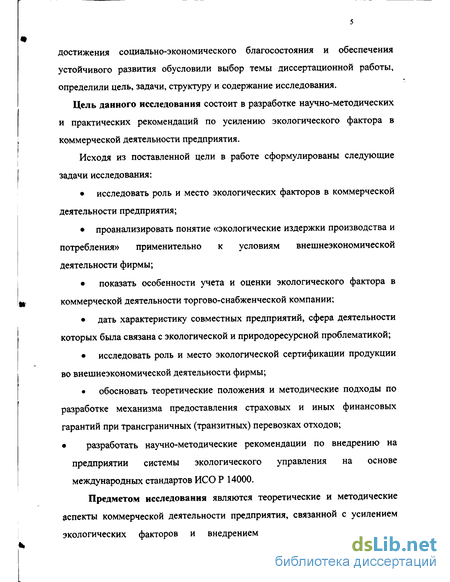 5

достижения социально-экономического благосостояния и обеспечения устойчивого развития обусловили выбор темы диссертационной работы, определили цель, задачи, структуру и содержание исследования.

Цель данного исследования состоит в разработке научно-методических и практических рекомендаций по усилению экологического фактора в коммерческой деятельности предприятия.

Исходя из поставленной цели в работе сформулированы следующие задачи исследования:

• исследовать роль и место экологических факторов в коммерческой деятельности предприятия;

• проанализировать понятие «экологические издержки производства и потребления» применительно к условиям внешнеэкономической деятельности фирмы;

• показать особенности учета и оценки экологического фактора в коммерческой деятельности торгово-снабженческой компании;

• дать характеристику совместных предприятий, сфера деятельности которых была связана с экологической и природоресурсной проблематикой;

• исследовать роль и место экологической сертификации продукции во внешнеэкономической деятельности фирмы;

• обосновать теоретические положения и методические подходы по разработке механизма предоставления страховых и иных финансовых гарантий при трансграничных (транзитных) перевозках отходов;

• разработать научно-методические рекомендации по внедрению на предприятии системы экологического управления на основе международных стандартов ИСО Р 14000.

Предметом исследования являются теоретические и методические аспекты коммерческой деятельности предприятия, связанной с усилением экологических факторов и внедрением

dsLib.net
библиотека диссертаций